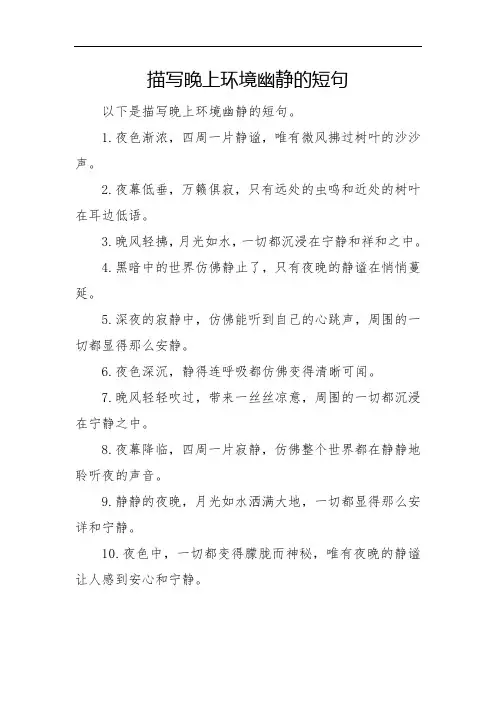 描写晚上环境幽静的短句

以下是描写晚上环境幽静的短句。

1. 夜色渐浓，四周一片静谧，唯有微风拂过树叶的沙沙声。

2. 夜幕低垂，万籁俱寂，只有远处的虫鸣和近处的树叶在耳边低语。

3. 晚风轻拂，月光如水，一切都沉浸在宁静和祥和之中。

4. 黑暗中的世界仿佛静止了，只有夜晚的静谧在悄悄蔓延。

5. 深夜的寂静中，仿佛能听到自己的心跳声，周围的一切都显得那么安静。

6. 夜色深沉，静得连呼吸都仿佛变得清晰可闻。

7. 晚风轻轻吹过，带来一丝丝凉意，周围的一切都沉浸在宁静之中。

8. 夜幕降临，四周一片寂静，仿佛整个世界都在静静地聆听夜的声音。

9. 静静的夜晚，月光如水洒满大地，一切都显得那么安详和宁静。

10. 夜色中，一切都变得朦胧而神秘，唯有夜晚的静谧让人感到安心和宁静。